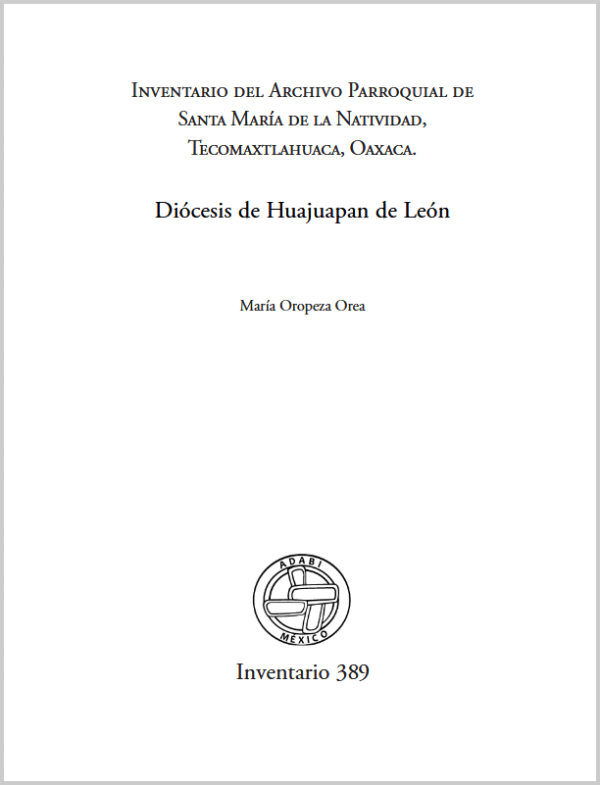 Inventario del Archivo Parroquial de Santa María de la Natividad, Tecomaxtlahuaca, Oaxaca.

Diócesis de Huajuapan de León

María Oropeza Orea

ADABI
MÉXICO

Inventario 389